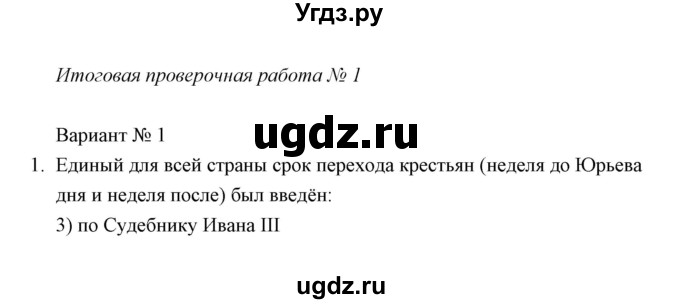 Угдз.ру

Итоговая проверочная работа № 1

Вариант № 1

ugdz.ru

1. Единый для всей страны срок перехода крестьян (неделя до Юрьева дня и неделя после) был введён:
3) по Судебнику Ивана III

ugdz.ru